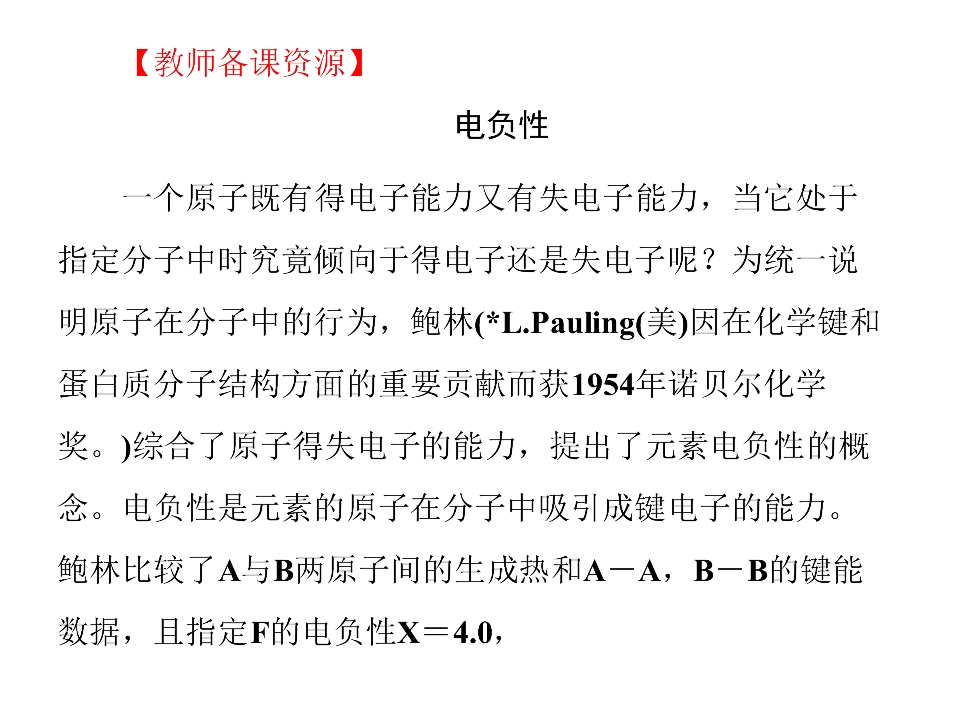 【教师备课资源】

电负性

一个原子既有得电子能力又有失电子能力，当它处于指定分子中时究竟倾向于得电子还是失电子呢？为统一说明原子在分子中的行为，鲍林(*L.Pauling(美)因在化学键和蛋白质分子结构方面的重要贡献而获1954年诺贝尔化学奖。)综合了原子得失电子的能力，提出了元素电负性的概念。电负性是元素的原子在分子中吸引成键电子的能力。鲍林比较了A与B两原子间的生成热和A－A，B－B的键能数据，且指定F的电负性X＝4.0，